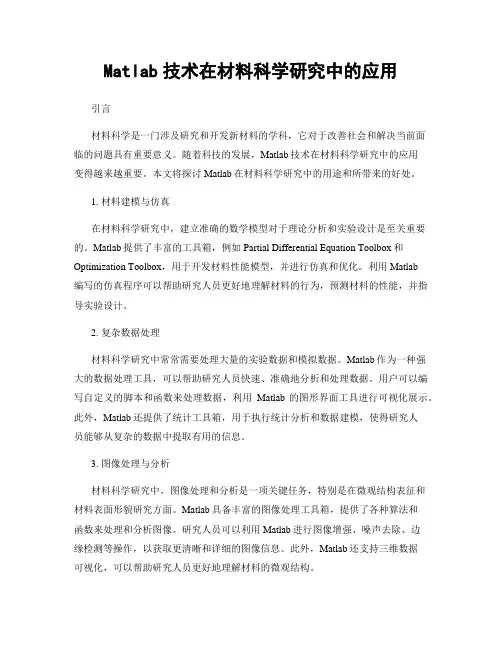 Matlab 技术在材料科学研究中的应用

引言

材料科学是一门涉及研究和开发新材料的学科，它对于改善社会和解决当前面临的问题具有重要意义。随着科技的发展，Matlab 技术在材料科学研究中的应用变得越来越重要。本文将探讨 Matlab 在材料科学研究中的用途和所带来的好处。

1. 材料建模与仿真

在材料科学研究中，建立准确的数学模型对于理论分析和实验设计是至关重要的。Matlab 提供了丰富的工具箱，例如 Partial Differential Equation Toolbox 和 Optimization Toolbox，用于开发材料性能模型，并进行仿真和优化。利用 Matlab 编写的仿真程序可以帮助研究人员更好地理解材料的行为，预测材料的性能，并指导实验设计。

2. 复杂数据处理

材料科学研究中常常需要处理大量的实验数据和模拟数据。Matlab 作为一种强大的数据处理工具，可以帮助研究人员快速、准确地分析和处理数据。用户可以编写自定义的脚本和函数来处理数据，利用 Matlab 的图形界面工具进行可视化展示。此外，Matlab 还提供了统计工具箱，用于执行统计分析和数据建模，使得研究人员能够从复杂的数据中提取有用的信息。

3. 图像处理与分析

材料科学研究中，图像处理和分析是一项关键任务，特别是在微观结构表征和材料表面形貌研究方面。Matlab 具备丰富的图像处理工具箱，提供了各种算法和函数来处理和分析图像。研究人员可以利用 Matlab 进行图像增强、噪声去除、边缘检测等操作，以获取更清晰和详细的图像信息。此外，Matlab 还支持三维数据可视化，可以帮助研究人员更好地理解材料的微观结构。